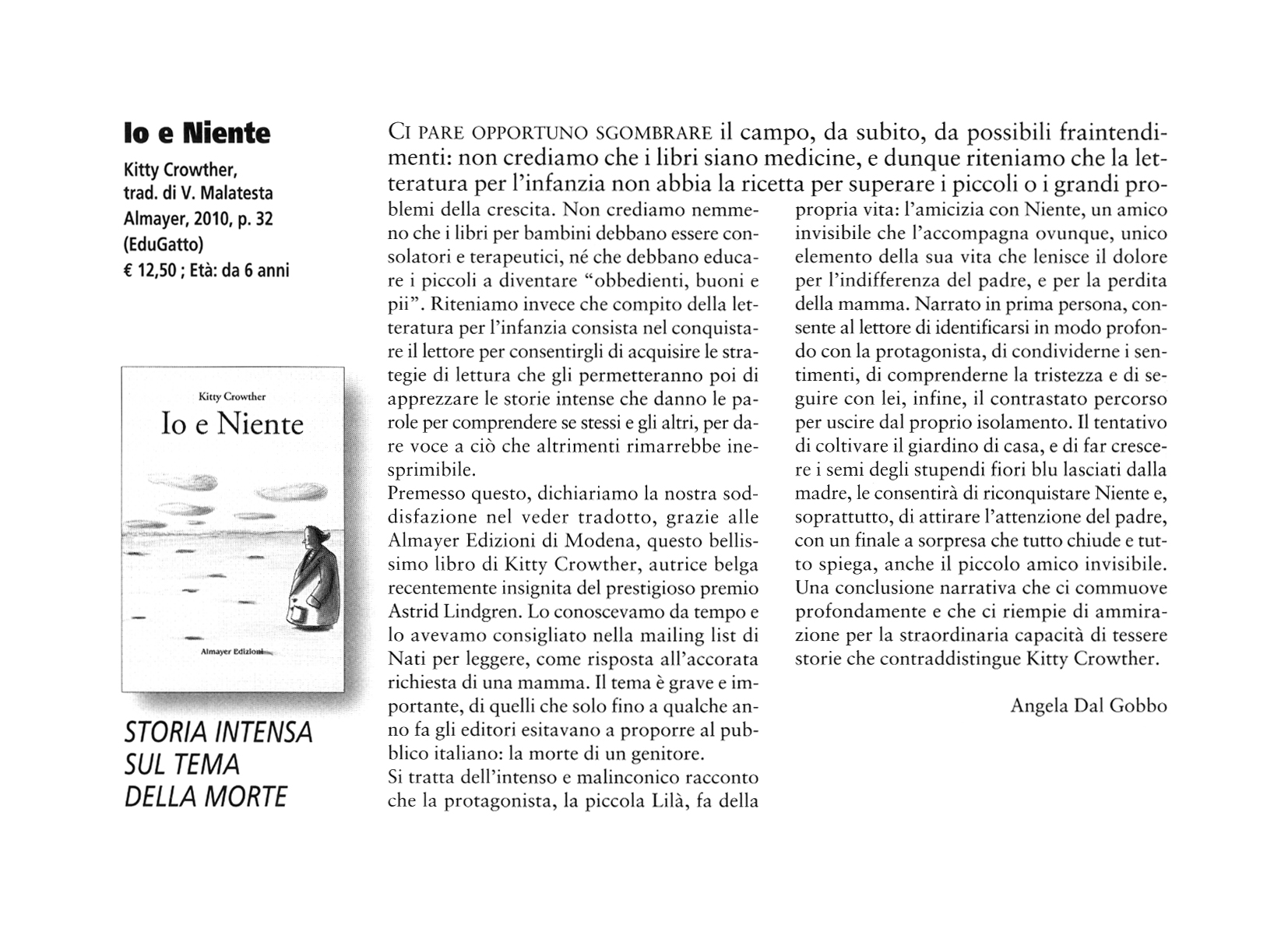 Io e Niente

Kitty Crowther, trad. di V. Malatesta
Almayer, 2010, p. 32
(EduGatto)
€ 12,50 ; Età: da 6 anni

Kitty Crowther

Io e Niente

Almayer Edizioni

STORIA INTENSA SUL TEMA DELLA MORTE

CI PARE OPPORTUNO SGOMBRARE il campo, da subito, da possibili fraintendimenti: non crediamo che i libri siano medicine, e dunque riteniamo che la letteratura per l'infanzia non abbia la ricetta per superare i piccoli o i grandi problemi della crescita. Non crediamo nemmeno che i libri per bambini debbano essere consolatori e terapeutici, né che debbano educare i piccoli a diventare "obbedienti, buoni e pii". Riteniamo invece che compito della letteratura per l'infanzia consista nel conquistare il lettore per consentirgli di acquisire le strategie di lettura che gli permetteranno poi di apprezzare le storie intense che danno le parole per comprendere se stessi e gli altri, per dare voce a ciò che altrimenti rimarrebbe inesprimibile.
Premesso questo, dichiariamo la nostra soddisfazione nel veder tradotto, grazie alle Almayer Edizioni di Modena, questo bellissimo libro di Kitty Crowther, autrice belga recentemente insignita del prestigioso premio Astrid Lindgren. Lo conoscevamo da tempo e lo avevamo consigliato nella mailing list di Nati per leggere, come risposta all'accorata richiesta di una mamma. Il tema è grave e importante, di quelli che solo fino a qualche anno fa gli editori esitavano a proporre al pubblico italiano: la morte di un genitore.
Si tratta dell'intenso e malinconico racconto che la protagonista, la piccola Lilà, fa della propria vita: l'amicizia con Niente, un amico invisibile che l'accompagna ovunque, unico elemento della sua vita che lenisce il dolore per l'indifferenza del padre, e per la perdita della mamma. Narrato in prima persona, consente al lettore di identificarsi in modo profondo con la protagonista, di condividerne i sentimenti, di comprenderne la tristezza e di seguire con lei, infine, il contrastato percorso per uscire dal proprio isolamento. Il tentativo di coltivare il giardino di casa, e di far crescere i semi degli stupendi fiori blu lasciati dalla madre, le consentirà di riconquistare Niente e, soprattutto, di attirare l'attenzione del padre, con un finale a sorpresa che tutto chiude e tutto spiega, anche il piccolo amico invisibile. Una conclusione narrativa che ci commuove profondamente e che ci riempie di ammirazione per la straordinaria capacità di tessere storie che contraddistingue Kitty Crowther.

Angela Dal Gobbo